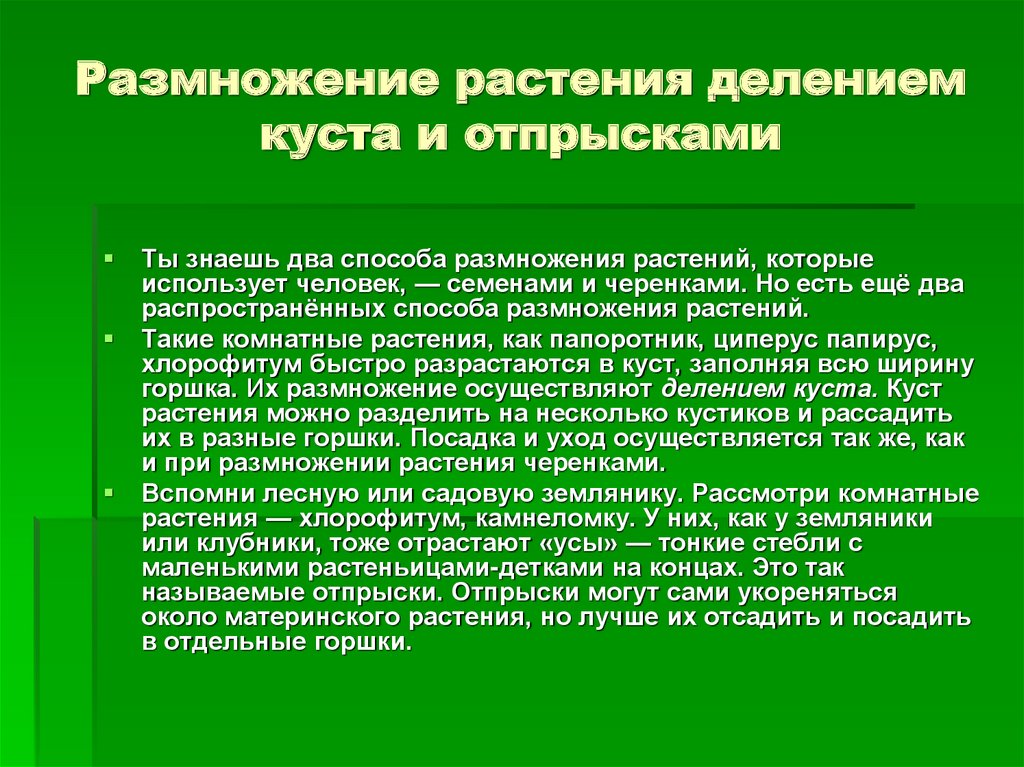 Размножение растения делением куста и отпрысками

Ты знаешь два способа размножения растений, которые использует человек, — семенами и черенками. Но есть ещё два распространённых способа размножения растений.

Такие комнатные растения, как папоротник, циперус папирус, хлорофитум быстро разрастаются в куст, заполняя всю ширину горшка. Их размножение осуществляют делением куста. Куст растения можно разделить на несколько кустиков и рассадить их в разные горшки. Посадка и уход осуществляется так же, как и при размножении растения черенками.

Вспомни лесную или садовую землянику. Рассмотри комнатные растения — хлорофитум, камнеломку. У них, как у земляники или клубники, тоже отрастают «усы» — тонкие стебли с маленькими растеньицами-детками на концах. Это так называемые отпрыски. Отпрыски могут сами укореняться около материнского растения, но лучше их отсадить и посадить в отдельные горшки.